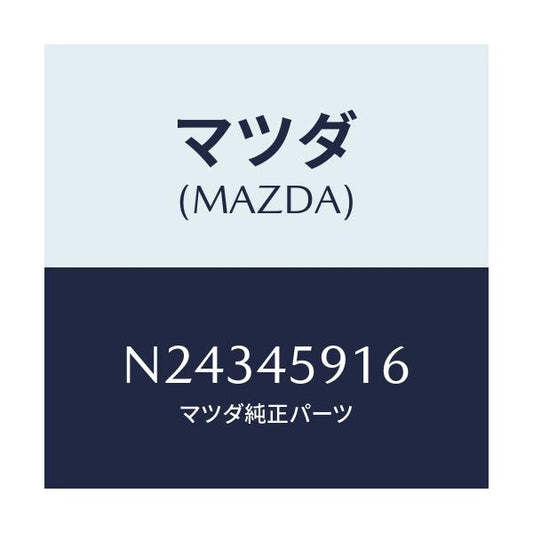 マツダ
(MAZDA)

N24345916
マツダ純正パーツ